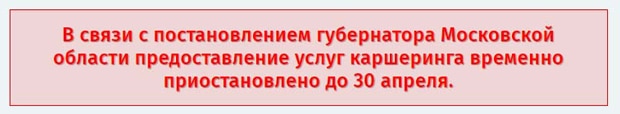 В связи с постановлением губернатора Московской области предоставление услуг каршеринга временно приостановлено до 30 апреля.